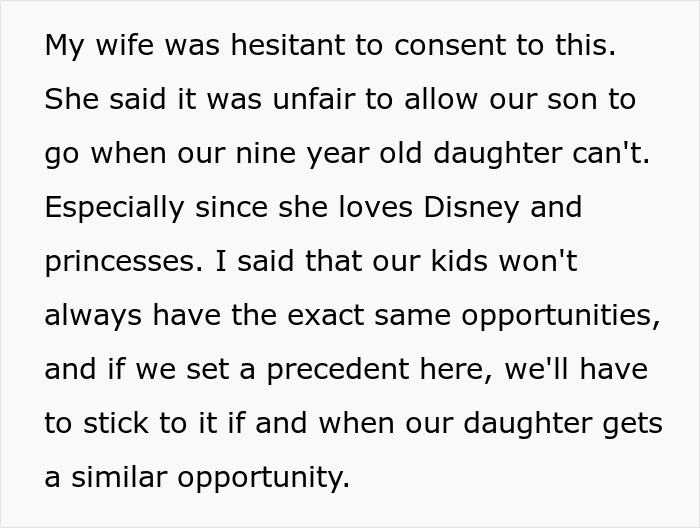 My wife was hesitant to consent to this. She said it was unfair to allow our son to go when our nine year old daughter can't. Especially since she loves Disney and princesses. I said that our kids won't always have the exact same opportunities, and if we set a precedent here, we'll have to stick to it if and when our daughter gets a similar opportunity.